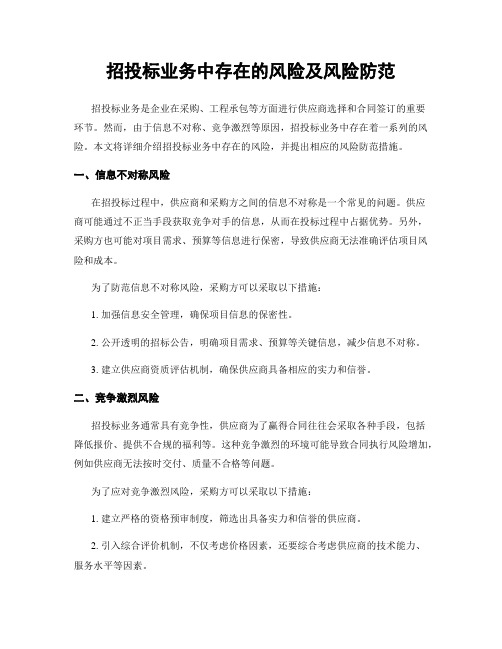 招投标业务中存在的风险及风险防范

招投标业务是企业在采购、工程承包等方面进行供应商选择和合同签订的重要环节。然而，由于信息不对称、竞争激烈等原因，招投标业务中存在着一系列的风险。本文将详细介绍招投标业务中存在的风险，并提出相应的风险防范措施。

一、信息不对称风险

在招投标过程中，供应商和采购方之间的信息不对称是一个常见的问题。供应商可能通过不正当手段获取竞争对手的信息，从而在投标过程中占据优势。另外，采购方也可能对项目需求、预算等信息进行保密，导致供应商无法准确评估项目风险和成本。

为了防范信息不对称风险，采购方可以采取以下措施：

1. 加强信息安全管理，确保项目信息的保密性。

2. 公开透明的招标公告，明确项目需求、预算等关键信息，减少信息不对称。

3. 建立供应商资质评估机制，确保供应商具备相应的实力和信誉。

二、竞争激烈风险

招投标业务通常具有竞争性，供应商为了赢得合同往往会采取各种手段，包括降低报价、提供不合规的福利等。这种竞争激烈的环境可能导致合同执行风险增加，例如供应商无法按时交付、质量不合格等问题。

为了应对竞争激烈风险，采购方可以采取以下措施：

1. 建立严格的资格预审制度，筛选出具备实力和信誉的供应商。

2. 引入综合评价机制，不仅考虑价格因素，还要综合考虑供应商的技术能力、服务水平等因素。